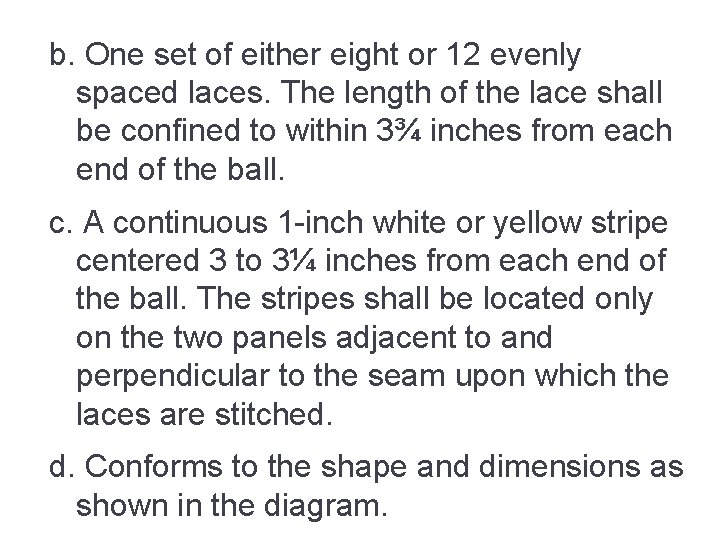 b. One set of either eight or 12 evenly spaced laces. The length of the lace shall be confined to within 3¾ inches from each end of the ball.

c. A continuous 1-inch white or yellow stripe centered 3 to 3¼ inches from each end of the ball. The stripes shall be located only on the two panels adjacent to and perpendicular to the seam upon which the laces are stitched.

d. Conforms to the shape and dimensions as shown in the diagram.